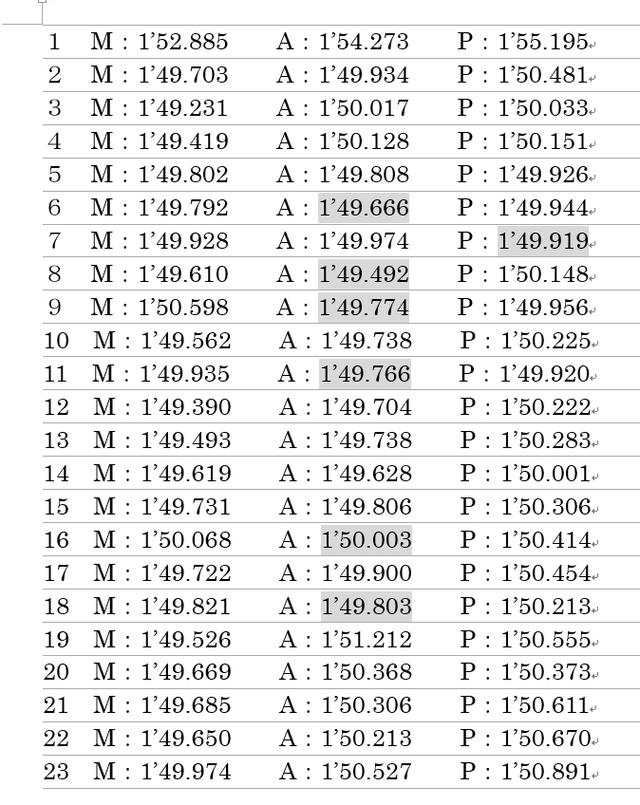 1 M : 1’52.885 A : 1’54.273 P : 1’55.195
2 M : 1’49.703 A : 1’49.934 P : 1’50.481
3 M : 1’49.231 A : 1’50.017 P : 1’50.033
4 M : 1’49.419 A : 1’50.128 P : 1’50.151
5 M : 1’49.802 A : 1’49.808 P : 1’49.926
6 M : 1’49.792 A : 1’49.666 P : 1’49.944
7 M : 1’49.928 A : 1’49.974 P : 1’49.919
8 M : 1’49.610 A : 1’49.492 P : 1’50.148
9 M : 1’50.598 A : 1’49.774 P : 1’49.956
10 M : 1’49.562 A : 1’49.738 P : 1’50.225
11 M : 1’49.935 A : 1’49.766 P : 1’49.920
12 M : 1’49.390 A : 1’49.704 P : 1’50.222
13 M : 1’49.493 A : 1’49.738 P : 1’50.283
14 M : 1’49.619 A : 1’49.628 P : 1’50.001
15 M : 1’49.731 A : 1’49.806 P : 1’50.306
16 M : 1’50.068 A : 1’50.003 P : 1’50.414
17 M : 1’49.722 A : 1’49.900 P : 1’50.454
18 M : 1’49.821 A : 1’49.803 P : 1’50.213
19 M : 1’49.526 A : 1’51.212 P : 1’50.555
20 M : 1’49.669 A : 1’50.368 P : 1’50.373
21 M : 1’49.685 A : 1’50.306 P : 1’50.611
22 M : 1’49.650 A : 1’50.213 P : 1’50.670
23 M : 1’49.974 A : 1’50.527 P : 1’50.891